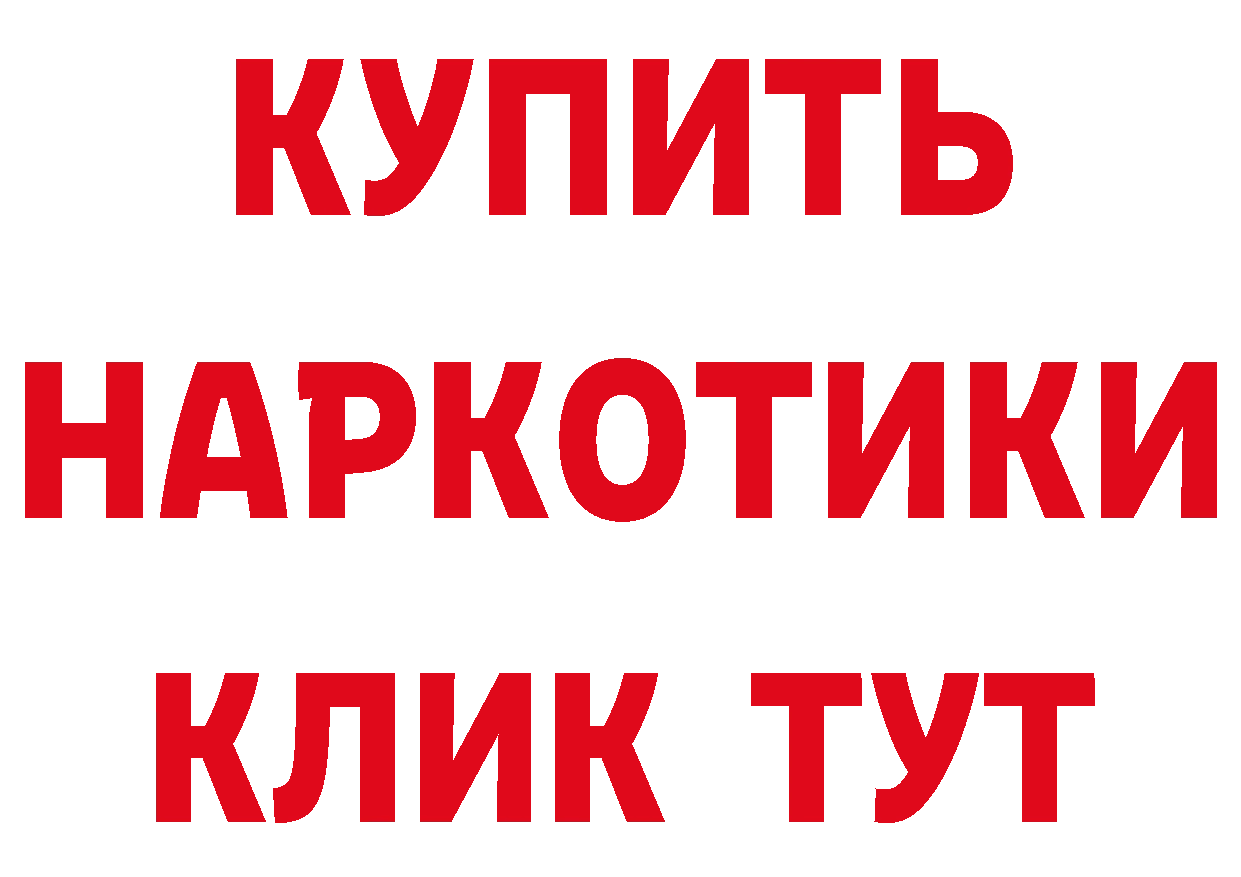 КУПИТЬ НАРКОТИКИ КЛИК ТУТ